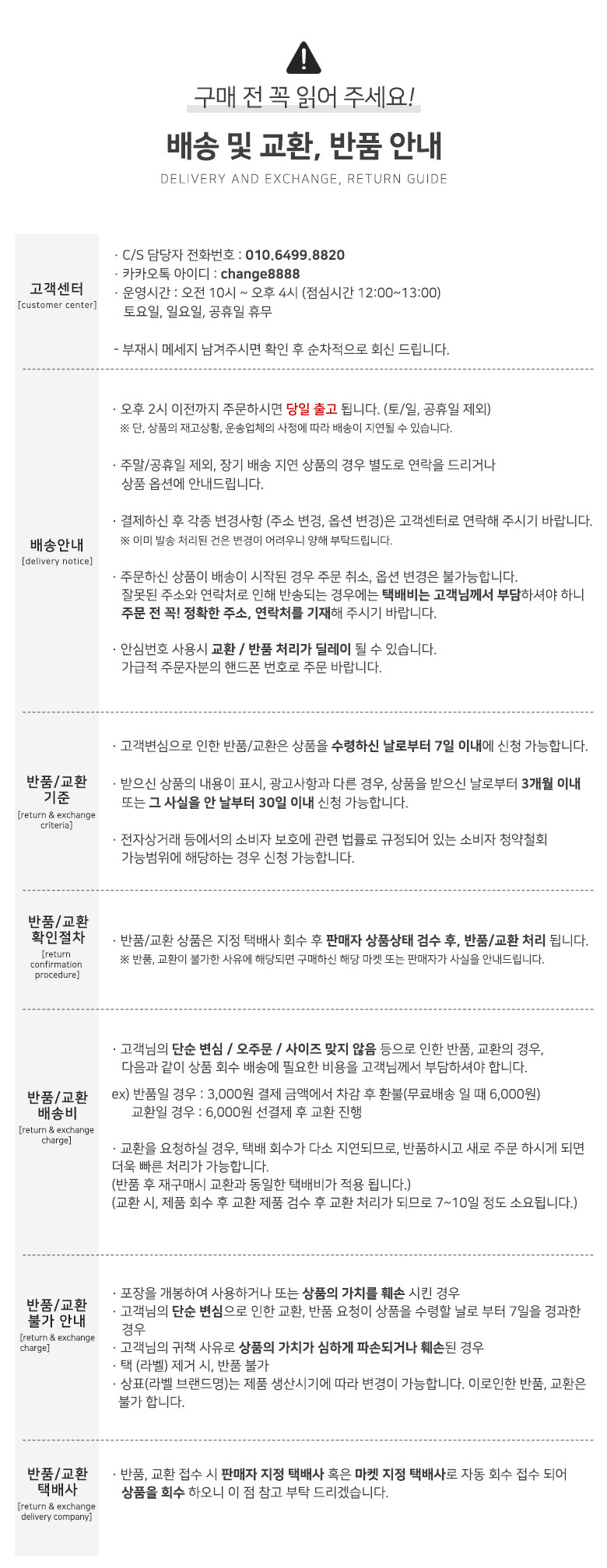 구매 전 꼭 읽어 주세요!

배송 및 교환, 반품 안내

DELIVERY AND EXCHANGE, RETURN GUIDE

고객센터
[customer center]

· C/S 담당자 전화번호 : 010.6499.8820
· 카카오톡 아이디 : change8888
· 운영시간 : 오전 10시 ~ 오후 4시 (점심시간 12:00~13:00)
토요일, 일요일, 공휴일 휴무

- 부재시 메세지 남겨주시면 확인 후 순차적으로 회신 드립니다.

배송안내
[delivery notice]

· 오후 2시 이전까지 주문하시면 당일 출고 됩니다. (토/일, 공휴일 제외)
※ 단, 상품의 재고상황, 운송업체의 사정에 따라 배송이 지연될 수 있습니다.

· 주말/공휴일 제외, 장기 배송 지연 상품의 경우 별도로 연락을 드리거나 상품 옵션에 안내드립니다.

· 결제하신 후 각종 변경사항 (주소 변경, 옵션 변경)은 고객센터로 연락해 주시기 바랍니다.
※ 이미 발송 처리된 건은 변경이 어려우니 양해 부탁드립니다.

· 주문하신 상품이 배송이 시작된 경우 주문 취소, 옵션 변경은 불가능합니다. 잘못된 주소와 연락처로 인해 반송되는 경우에는 택배비는 고객님께서 부담하셔야 하니 주문 전 꼭! 정확한 주소, 연락처를 기재해 주시기 바랍니다.

· 안심번호 사용시 교환 / 반품 처리가 딜레이 될 수 있습니다. 가급적 주문자분의 핸드폰 번호로 주문 바랍니다.

반품/교환 기준
[return & exchange criteria]

· 고객변심으로 인한 반품/교환은 상품을 수령하신 날로부터 7일 이내에 신청 가능합니다.

· 받으신 상품의 내용이 표시, 광고사항과 다른 경우, 상품을 받으신 날로부터 3개월 이내 또는 그 사실을 안 날부터 30일 이내 신청 가능합니다.

· 전자상거래 등에서의 소비자 보호에 관련 법률로 규정되어 있는 소비자 청약철회 가능범위에 해당하는 경우 신청 가능합니다.

반품/교환 확인절차
[return confirmation procedure]

· 반품/교환 상품은 지정 택배사 회수 후 판매자 상품상태 검수 후, 반품/교환 처리 됩니다.
※ 반품, 교환이 불가한 사유에 해당되면 구매하신 해당 마켓 또는 판매자가 사실을 안내드립니다.

반품/교환 배송비
[return & exchange charge]

· 고객님의 단순 변심 / 오주문 / 사이즈 맞지 않음 등으로 인한 반품, 교환의 경우, 다음과 같이 상품 회수 배송에 필요한 비용을 고객님께서 부담하셔야 합니다.

ex) 반품일 경우 : 3,000원 결제 금액에서 차감 후 환불(무료배송 일 때 6,000원)
교환일 경우 : 6,000원 선결제 후 교환 진행

· 교환을 요청하실 경우, 택배 회수가 다소 지연되므로, 반품하시고 새로 주문 하시게 되면 더욱 빠른 처리가 가능합니다.
(반품 후 재구매시 교환과 동일한 택배비가 적용 됩니다.)
(교환 시, 제품 회수 후 교환 제품 검수 후 교환 처리가 되므로 7~10일 정도 소요됩니다.)

반품/교환 불가 안내
[return & exchange charge]

· 포장을 개봉하여 사용하거나 또는 상품의 가치를 훼손 시킨 경우
· 고객님의 단순 변심으로 인한 교환, 반품 요청이 상품을 수령할 날로 부터 7일을 경과한 경우
· 고객님의 귀책 사유로 상품의 가치가 심하게 파손되거나 훼손된 경우
· 택 (라벨) 제거 시, 반품 불가
· 상표(라벨 브랜드명)는 제품 생산시기에 따라 변경이 가능합니다. 이로인한 반품, 교환은 불가 합니다.

반품/교환 택배사
[return & exchange delivery company]

· 반품, 교환 접수 시 판매자 지정 택배사 혹은 마켓 지정 택배사로 자동 회수 접수 되어 상품을 회수 하오니 이 점 참고 부탁 드리겠습니다.